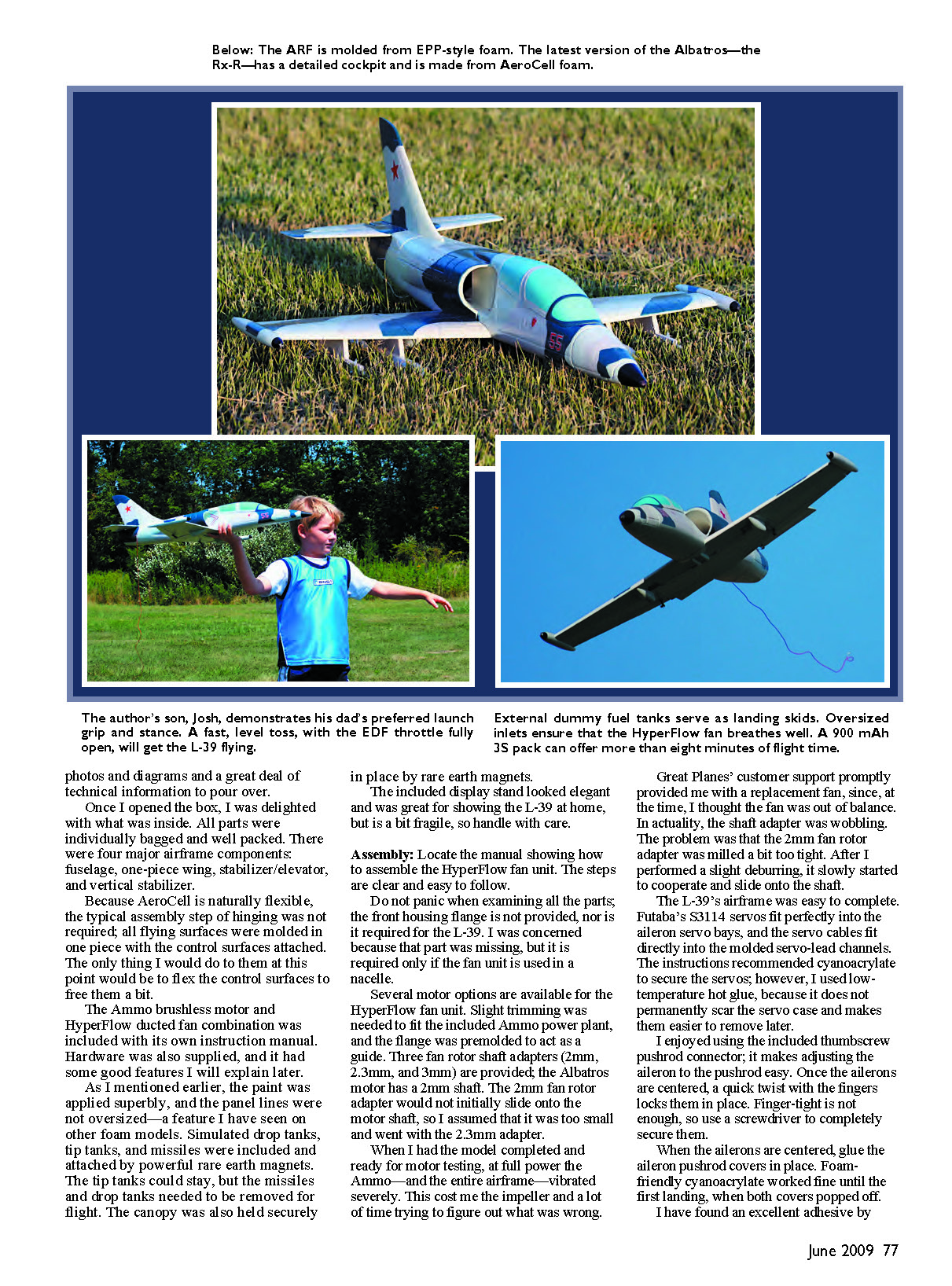 Below: The ARF is molded from EPP-style foam. The latest version of the Albatros—the Rx-R—has a detailed cockpit and is made from AeroCell foam.

55

The author's son, Josh, demonstrates his dad's preferred launch grip and stance. A fast, level toss, with the EDF throttle fully open, will get the L-39 flying.

External dummy fuel tanks serve as landing skids. Oversized inlets ensure that the HyperFlow fan breathes well. A 900 mAh 3S pack can offer more than eight minutes of flight time.

photos and diagrams and a great deal of technical information to pour over.

Once I opened the box, I was delighted with what was inside. All parts were individually bagged and well packed. There were four major airframe components: fuselage, one-piece wing, stabilizer/elevator, and vertical stabilizer.

Because AeroCell is naturally flexible, the typical assembly step of hinging was not required; all flying surfaces were molded in one piece with the control surfaces attached. The only thing I would do to them at this point would be to flex the control surfaces to free them a bit.

The Ammo brushless motor and HyperFlow ducted fan combination was included with its own instruction manual. Hardware was also supplied, and it had some good features I will explain later.

As I mentioned earlier, the paint was applied superbly, and the panel lines were not oversized—a feature I have seen on other foam models. Simulated drop tanks, tip tanks, and missiles were included and attached by powerful rare earth magnets. The tip tanks could stay, but the missiles and drop tanks needed to be removed for flight. The canopy was also held securely in place by rare earth magnets.

The included display stand looked elegant and was great for showing the L-39 at home, but is a bit fragile, so handle with care.

Assembly: Locate the manual showing how to assemble the HyperFlow fan unit. The steps are clear and easy to follow.

Do not panic when examining all the parts; the front housing flange is not provided, nor is it required for the L-39. I was concerned because that part was missing, but it is required only if the fan unit is used in a nacelle.

Several motor options are available for the HyperFlow fan unit. Slight trimming was needed to fit the included Ammo power plant, and the flange was premolded to act as a guide. Three fan rotor shaft adapters (2mm, 2.3mm, and 3mm) are provided; the Albatros motor has a 2mm shaft. The 2mm fan rotor adapter would not initially slide onto the motor shaft, so I assumed that it was too small and went with the 2.3mm adapter.

When I had the model completed and ready for motor testing, at full power the Ammo—and the entire airframe—vibrated severely. This cost me the impeller and a lot of time trying to figure out what was wrong.

Great Planes' customer support promptly provided me with a replacement fan, since, at the time, I thought the fan was out of balance. In actuality, the shaft adapter was wobbling. The problem was that the 2mm fan rotor adapter was milled a bit too tight. After I performed a slight deburring, it slowly started to cooperate and slide onto the shaft.

The L-39's airframe was easy to complete. Futaba's S3114 servos fit perfectly into the aileron servo bays, and the servo cables fit directly into the molded servo-lead channels. The instructions recommended cyanoacrylate to secure the servos; however, I used low-temperature hot glue, because it does not permanently scar the servo case and makes them easier to remove later.

I enjoyed using the included thumbscrew pushrod connector; it makes adjusting the aileron to the pushrod easy. Once the ailerons are centered, a quick twist with the fingers locks them in place. Finger-tight is not enough, so use a screwdriver to completely secure them.

When the ailerons are centered, glue the aileron pushrod covers in place. Foam-friendly cyanoacrylate worked fine until the first landing, when both covers popped off.

I have found an excellent adhesive by

June 2009 77